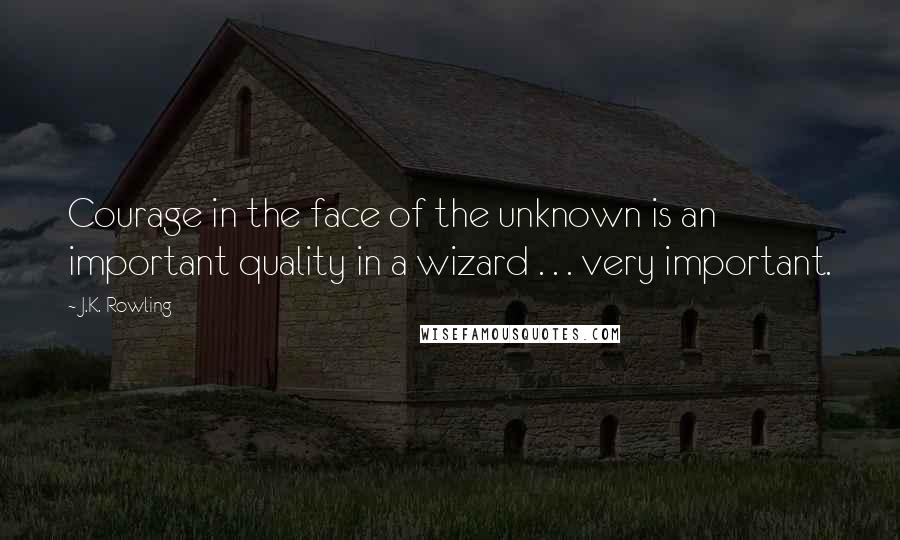 Courage in the face of the unknown is an important quality in a wizard . . . very important.

- J.K. Rowling

WISEFAMOUSQUOTES.COM